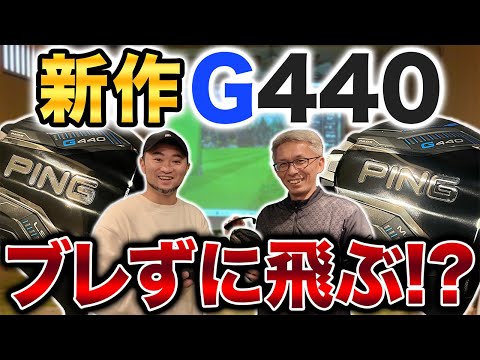 新作 G440

G440
PING

G440
PING

ブレずに飛ぶ!?